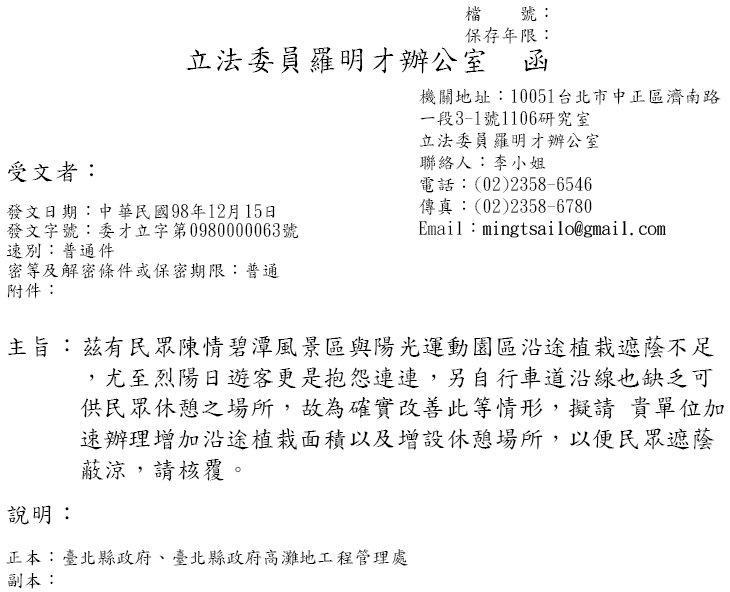 檔　　號：
保存年限：

立法委員羅明才辦公室　函

機關地址：10051台北市中正區濟南路一段3-1號1106研究室
立法委員羅明才辦公室
聯絡人：李小姐
電話：(02)2358-6546
傳真：(02)2358-6780
Email：mingtsailo@gmail.com

受文者：

發文日期：中華民國98年12月15日
發文字號：委才立字第0980000063號
速別：普通件
密等及解密條件或保密期限：普通
附件：

主旨：茲有民眾陳情碧潭風景區與陽光運動園區沿途植栽遮蔭不足，尤至烈陽日遊客更是抱怨連連，另自行車道沿線也缺乏可供民眾休憩之場所，故為確實改善此等情形，擬請 貴單位加速辦理增加沿途植栽面積以及增設休憩場所，以便民眾遮蔭蔽涼，請核覆。

說明：

正本：臺北縣政府、臺北縣政府高灘地工程管理處
副本：